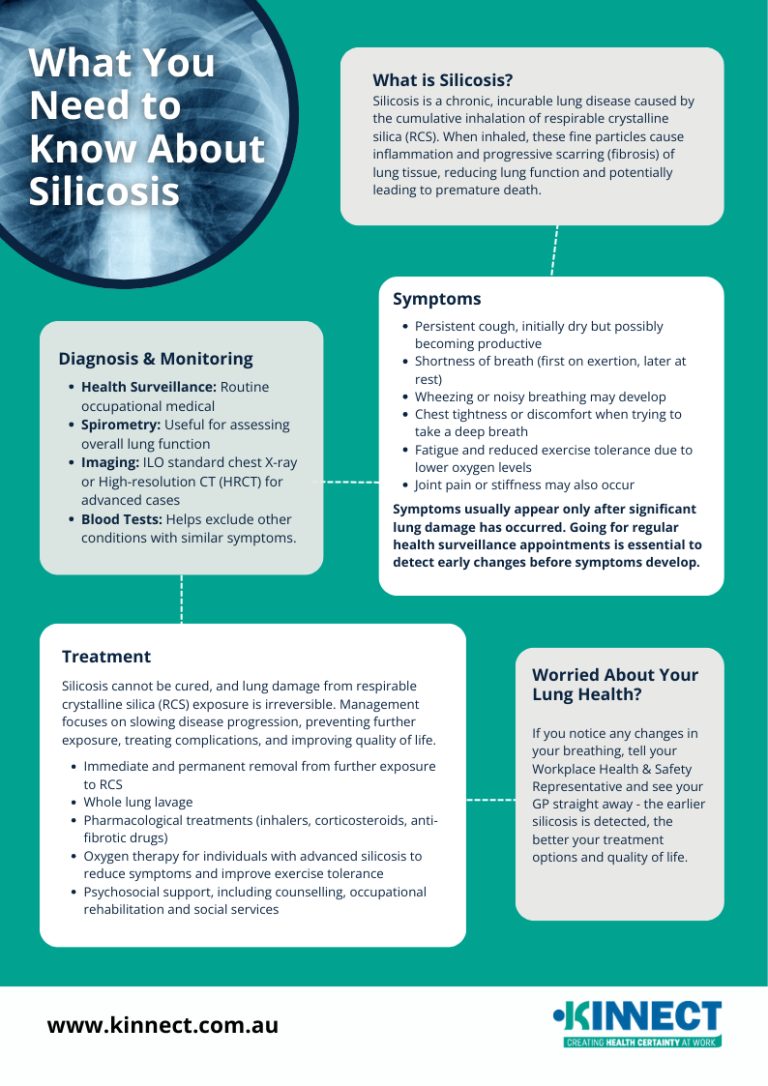 What You Need to Know About Silicosis

What is Silicosis?

Silicosis is a chronic, incurable lung disease caused by the cumulative inhalation of respirable crystalline silica (RCS). When inhaled, these fine particles cause inflammation and progressive scarring (fibrosis) of lung tissue, reducing lung function and potentially leading to premature death.

Symptoms

- Persistent cough, initially dry but possibly becoming productive
- Shortness of breath (first on exertion, later at rest)
- Wheezing or noisy breathing may develop
- Chest tightness or discomfort when trying to take a deep breath
- Fatigue and reduced exercise tolerance due to lower oxygen levels
- Joint pain or stiffness may also occur

Symptoms usually appear only after significant lung damage has occurred. Going for regular health surveillance appointments is essential to detect early changes before symptoms develop.

Diagnosis & Monitoring

- Health Surveillance: Routine occupational medical
- Spirometry: Useful for assessing overall lung function
- Imaging: ILO standard chest X-ray or High-resolution CT (HRCT) for advanced cases
- Blood Tests: Helps exclude other conditions with similar symptoms.

Treatment

Silicosis cannot be cured, and lung damage from respirable crystalline silica (RCS) exposure is irreversible. Management focuses on slowing disease progression, preventing further exposure, treating complications, and improving quality of life.

- Immediate and permanent removal from further exposure to RCS
- Whole lung lavage
- Pharmacological treatments (inhalers, corticosteroids, anti-fibrotic drugs)
- Oxygen therapy for individuals with advanced silicosis to reduce symptoms and improve exercise tolerance
- Psychosocial support, including counselling, occupational rehabilitation and social services

Worried About Your Lung Health?

If you notice any changes in your breathing, tell your Workplace Health & Safety Representative and see your GP straight away - the earlier silicosis is detected, the better your treatment options and quality of life.

www.kinnect.com.au

KINNECT
CREATING HEALTH CERTAINTY AT WORK